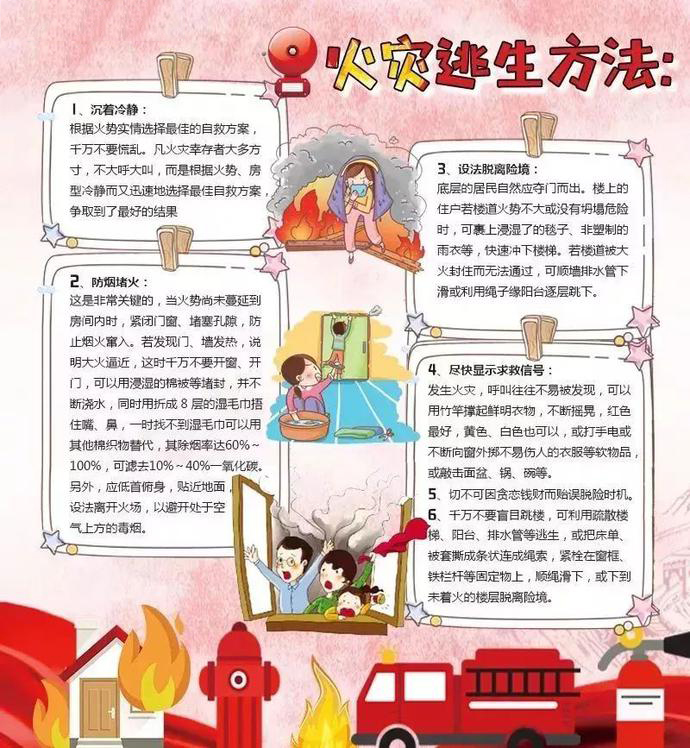 火灾逃生方法:

1、沉着冷静:

根据火势实情选择最佳的自救方案，千万不要慌乱。凡火灾幸存者大多方寸，不大呼大叫，而是根据火势、房型冷静而又迅速地选择最佳自救方案，争取到了最好的结果

2、防烟堵火:

这是非常关键的，当火势尚未蔓延到房间内时，紧闭门窗、堵塞孔隙，防止烟火窜入。若发现门、墙发热，说明大火逼近，这时千万不要开窗、开门，可以用浸湿的棉被等堵封，并不断浇水，同时用折成8层的湿毛巾捂住嘴、鼻，一时找不到湿毛巾可以用其他棉织物替代，其除烟率达60%~100%，可滤去10%~40%一氧化碳。另外，应低首俯身，贴近地面，设法离开火场，以避开处于空气上方的毒烟。

3、设法脱离险境:

底层的居民自然应夺门而出。楼上的住户若楼道火势不大或没有坍塌危险时，可裹上浸湿了的毯子、非塑制的雨衣等，快速冲下楼梯。若楼道被大火封住而无法通过，可顺墙排水管下滑或利用绳子缘阳台逐层跳下。

4、尽快显示求救信号:

发生火灾，呼叫往往不易被发现，可以用竹竿撑起鲜明衣物，不断摇晃，红色最好，黄色、白色也可以，或打手电或不断向窗外掷不易伤人的衣服等软物品，或敲击面盆、锅、碗等。

5、切不可因贪恋钱财而贻误脱险时机。

6、千万不要盲目跳楼，可利用疏散楼梯、阳台、排水管等逃生，或把床单、被套撕成条状连成绳索，紧栓在窗框、铁栏杆等固定物上，顺绳滑下，或下到未着火的楼层脱离险境。